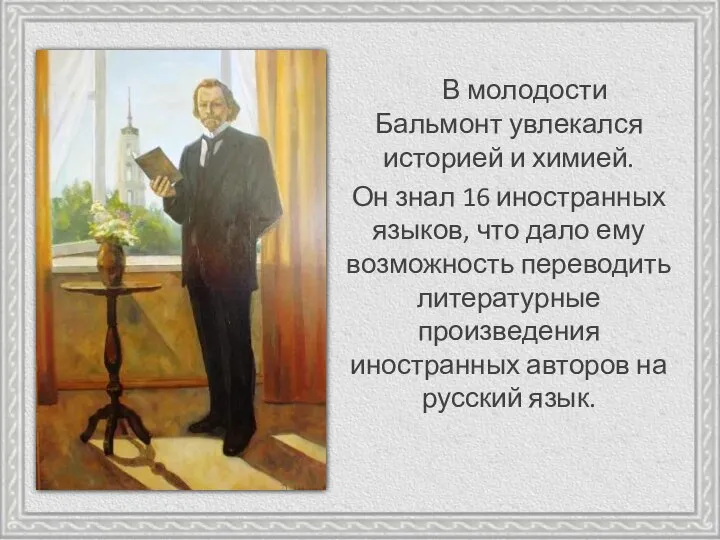 В молодости Бальмонт увлекался историей и химией.

Он знал 16 иностранных языков, что дало ему возможность переводить литературные произведения иностранных авторов на русский язык.